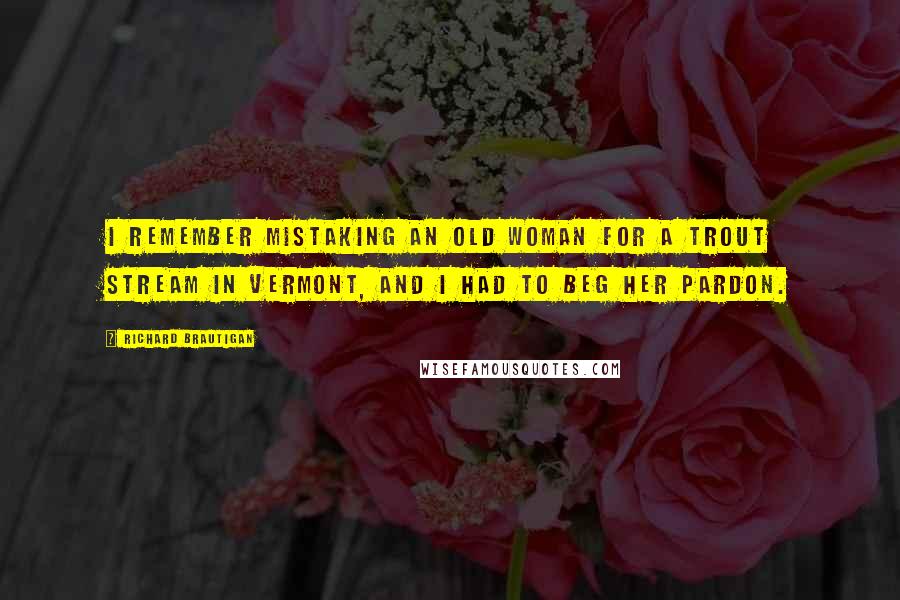 I REMEMBER MISTAKING AN OLD WOMAN FOR A TROUT STREAM IN VERMONT, AND I HAD TO BEG HER PARDON.

? RICHARD BRAUTIGAN

WISEFAMOUSQUOTES.COM